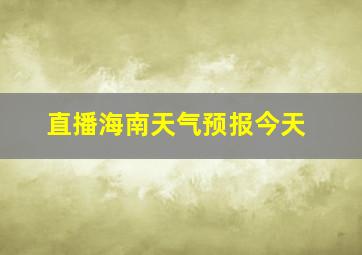 直播海南天气预报今天